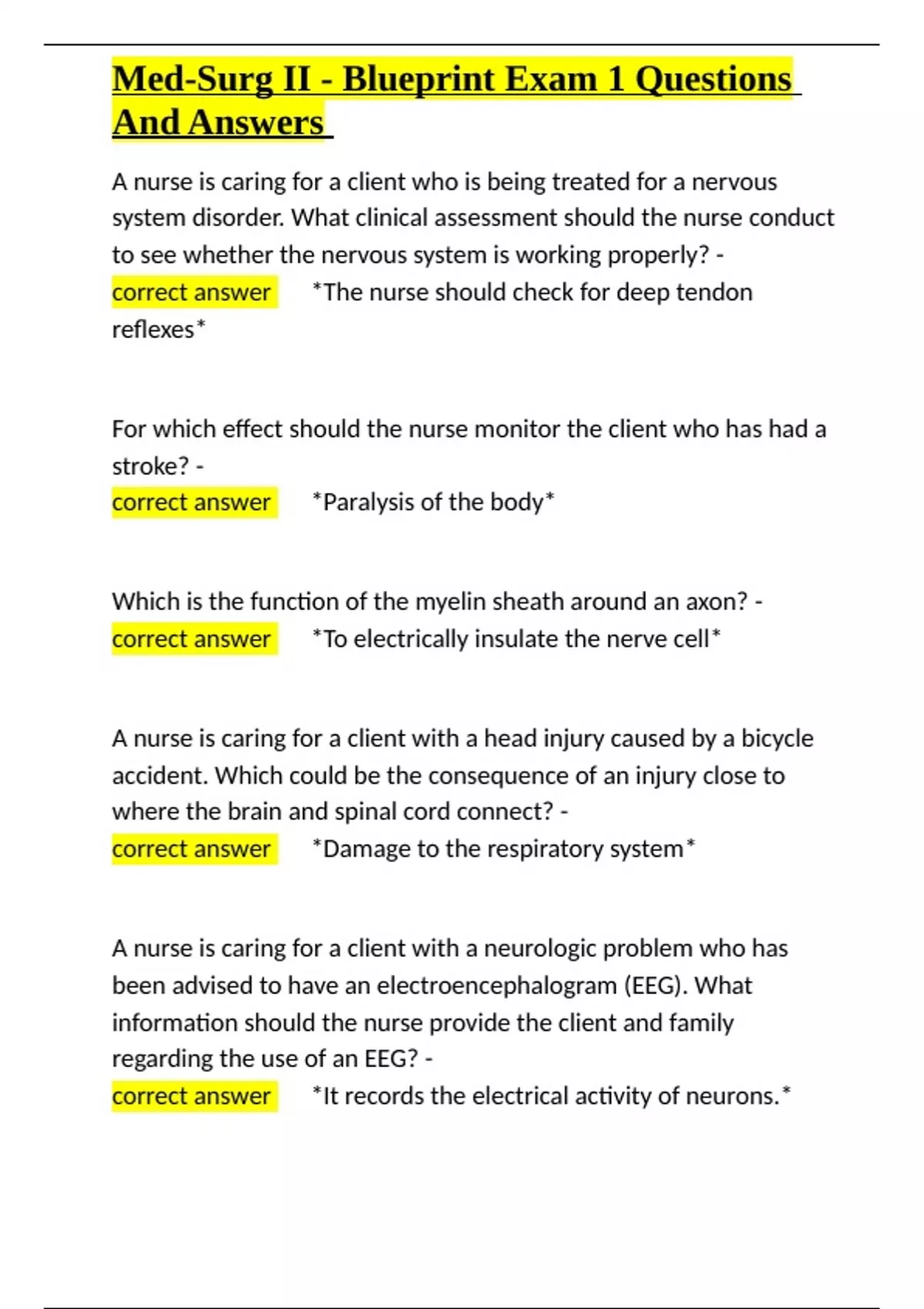 Med-Surg II - Blueprint Exam 1 Questions And Answers

A nurse is caring for a client who is being treated for a nervous system disorder. What clinical assessment should the nurse conduct to see whether the nervous system is working properly? -
correct answer *The nurse should check for deep tendon reflexes*

For which effect should the nurse monitor the client who has had a stroke? -
correct answer *Paralysis of the body*

Which is the function of the myelin sheath around an axon? -
correct answer *To electrically insulate the nerve cell*

A nurse is caring for a client with a head injury caused by a bicycle accident. Which could be the consequence of an injury close to where the brain and spinal cord connect? -
correct answer *Damage to the respiratory system*

A nurse is caring for a client with a neurologic problem who has been advised to have an electroencephalogram (EEG). What information should the nurse provide the client and family regarding the use of an EEG? -
correct answer *It records the electrical activity of neurons.*